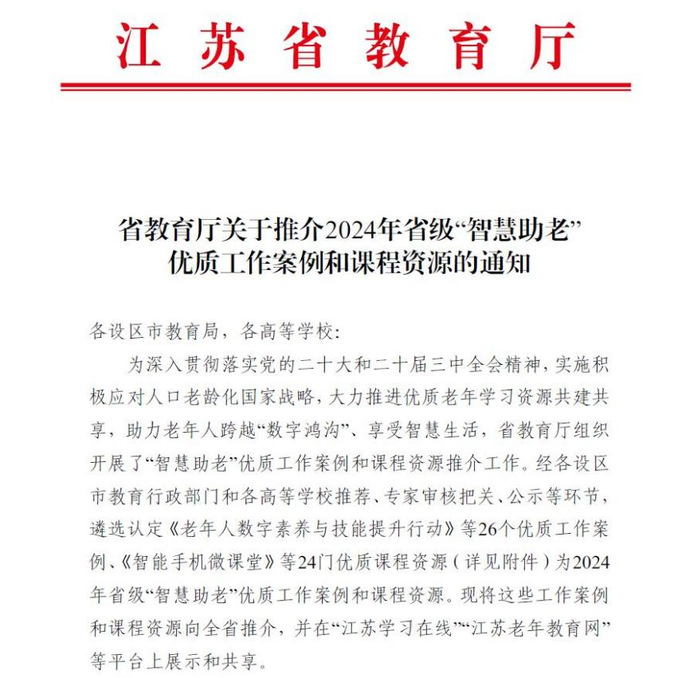 江苏省教育厅

省教育厅关于推介2024年省级“智慧助老”优质工作案例和课程资源的通知

各设区市教育局，各高等学校：

为深入贯彻落实党的二十大和二十届三中全会精神，实施积极应对人口老龄化国家战略，大力推进优质老年学习资源共建共享，助力老年人跨越“数字鸿沟”、享受智慧生活，省教育厅组织开展了“智慧助老”优质工作案例和课程资源推介工作。经各设区市教育行政部门和各高等学校推荐、专家审核把关、公示等环节，遴选认定《老年人数字素养与技能提升行动》等26个优质工作案例、《智能手机微课堂》等24门优质课程资源（详见附件）为2024年省级“智慧助老”优质工作案例和课程资源。现将这些工作案例和课程资源向全省推介，并在“江苏学习在线”“江苏老年教育网”等平台上展示和共享。